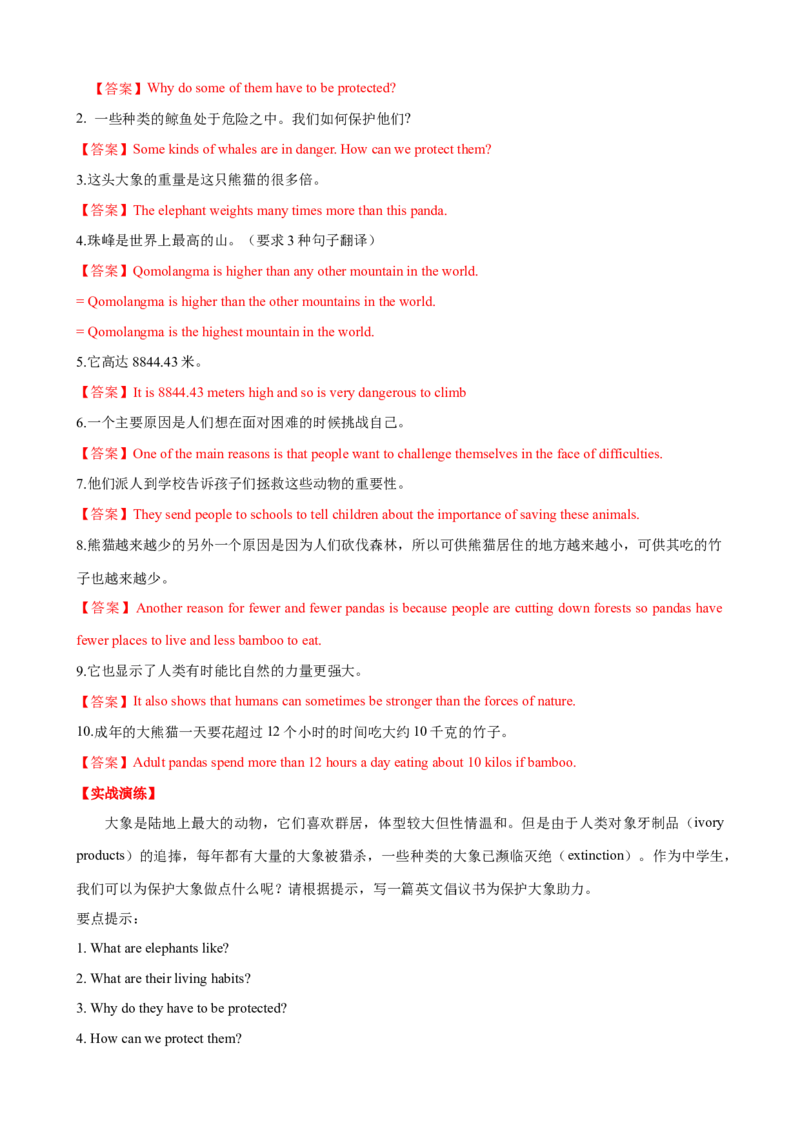 【答案】Why do some of them have to be protected?

2. 一些种类的鲸鱼处于危险之中。我们如何保护他们?

【答案】Some kinds of whales are in danger. How can we protect them?

3.这头大象的重量是这只熊猫的很多倍。

【答案】The elephant weights many times more than this panda.

4.珠峰是世界上最高的山。（要求3种句子翻译）

【答案】Qomolangma is higher than any other mountain in the world.

= Qomolangma is higher than the other mountains in the world.

= Qomolangma is the highest mountain in the world.

5.它高达8844.43米。

【答案】It is 8844.43 meters high and so is very dangerous to climb

6.一个主要原因是人们想在面对困难的时候挑战自己。

【答案】One of the main reasons is that people want to challenge themselves in the face of difficulties.

7.他们派人到学校告诉孩子们拯救这些动物的重要性。

【答案】They send people to schools to tell children about the importance of saving these animals.

8.熊猫越来越少的另外一个原因是因为人们砍伐森林，所以可供熊猫居住的地方越来越小，可供其吃的竹子也越来越少。

【答案】Another reason for fewer and fewer pandas is because people are cutting down forests so pandas have fewer places to live and less bamboo to eat.

9.它也显示了人类有时能比自然的力量更强大。

【答案】It also shows that humans can sometimes be stronger than the forces of nature.

10.成年的大熊猫一天要花超过12个小时的时间吃大约10千克的竹子。

【答案】Adult pandas spend more than 12 hours a day eating about 10 kilos if bamboo.

【实战演练】

大象是陆地上最大的动物，它们喜欢群居，体型较大但性情温和。但是由于人类对象牙制品（ivory products）的追捧，每年都有大量的大象被猎杀，一些种类的大象已濒临灭绝（extinction）。作为中学生，我们可以为保护大象做点什么呢？请根据提示，写一篇英文倡议书为保护大象助力。

要点提示：

1. What are elephants like?

2. What are their living habits?

3. Why do they have to be protected?

4. How can we protect them?